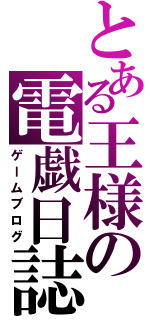 とある王様の
電戯日誌
ゲームブログ